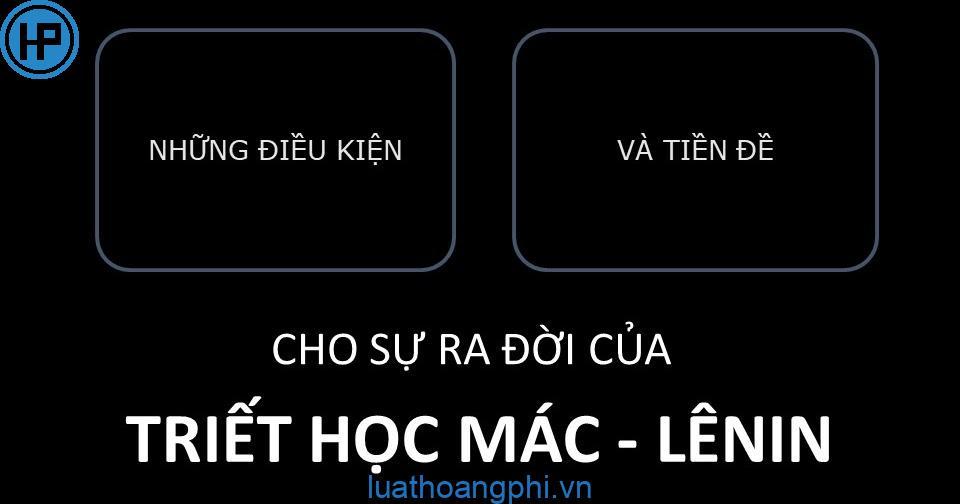 HP

NHỮNG ĐIỀU KIỆN

VÀ TIỀN ĐỀ

CHO SỰ RA ĐỜI CỦA

TRIẾT HỌC MÁC - LÊNIN

luathoangphi.vn